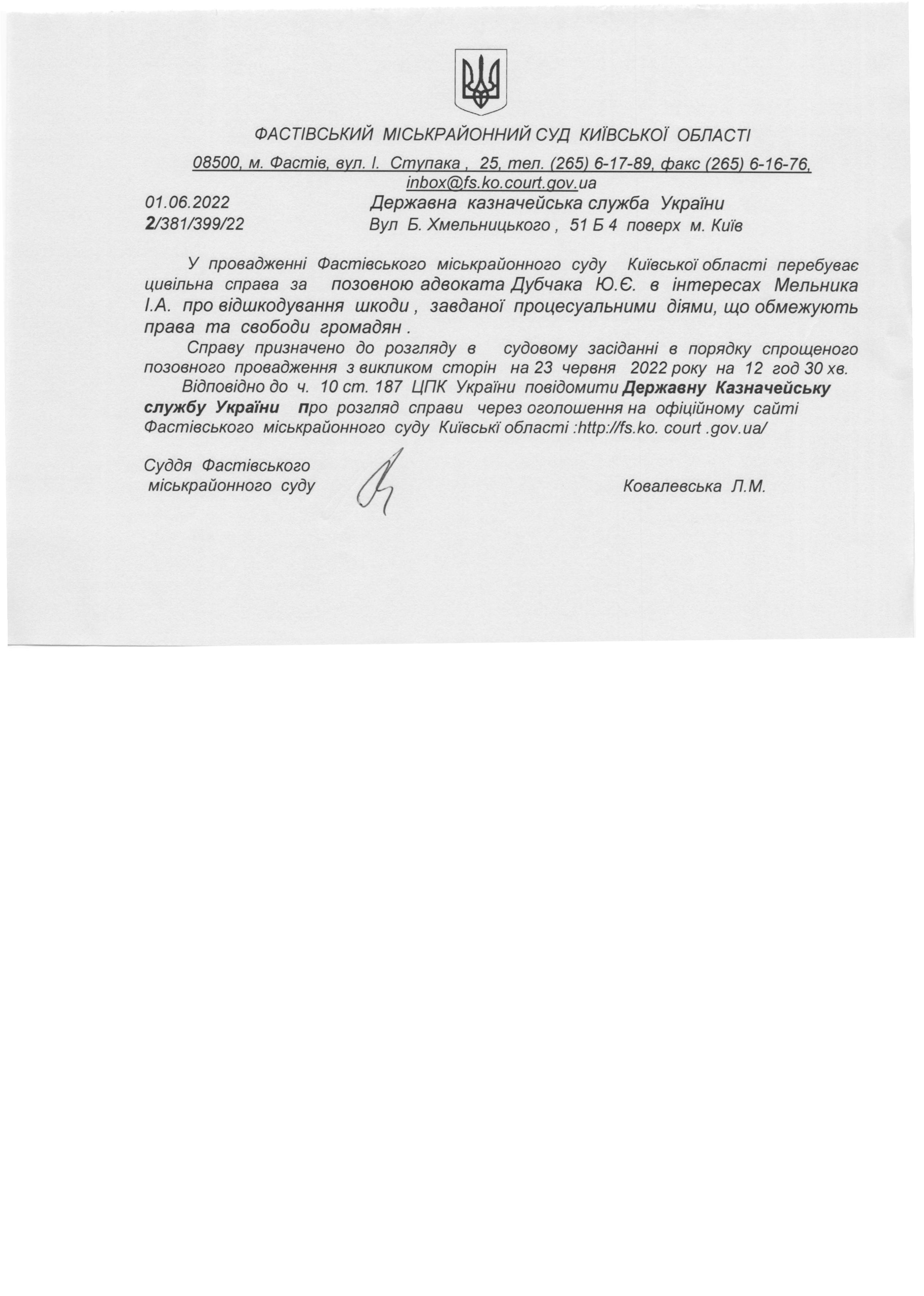 ФАСТІВСЬКИЙ МІСЬКРАЙОННИЙ СУД КИЇВСЬКОЇ ОБЛАСТІ

08500, м. Фастів, вул. І. Ступака , 25, тел. (265) 6-17-89, факс (265) 6-16-76, inbox@fs.ko.court.gov.ua

01.06.2022
2/381/399/22

Державна казначейська служба України
Вул Б. Хмельницького , 51 Б 4 поверх м. Київ

У провадженні Фастівського міськрайонного суду Київської області перебуває цивільна справа за позовною адвоката Дубчака Ю.Є. в інтересах Мельника І.А. про відшкодування шкоди , завданої процесуальними діями, що обмежують права та свободи громадян .

Справу призначено до розгляду в судовому засіданні в порядку спрощеного позовного провадження з викликом сторін на 23 червня 2022 року на 12 год 30 хв.

Відповідно до ч. 10 ст. 187 ЦПК України повідомити Державну Казначейську службу України про розгляд справи через оголошення на офіційному сайті Фастівського міськрайонного суду Київські області :http://fs.ko. court .gov.ua/

Суддя Фастівського міськрайонного суду

Ковалевська Л.М.